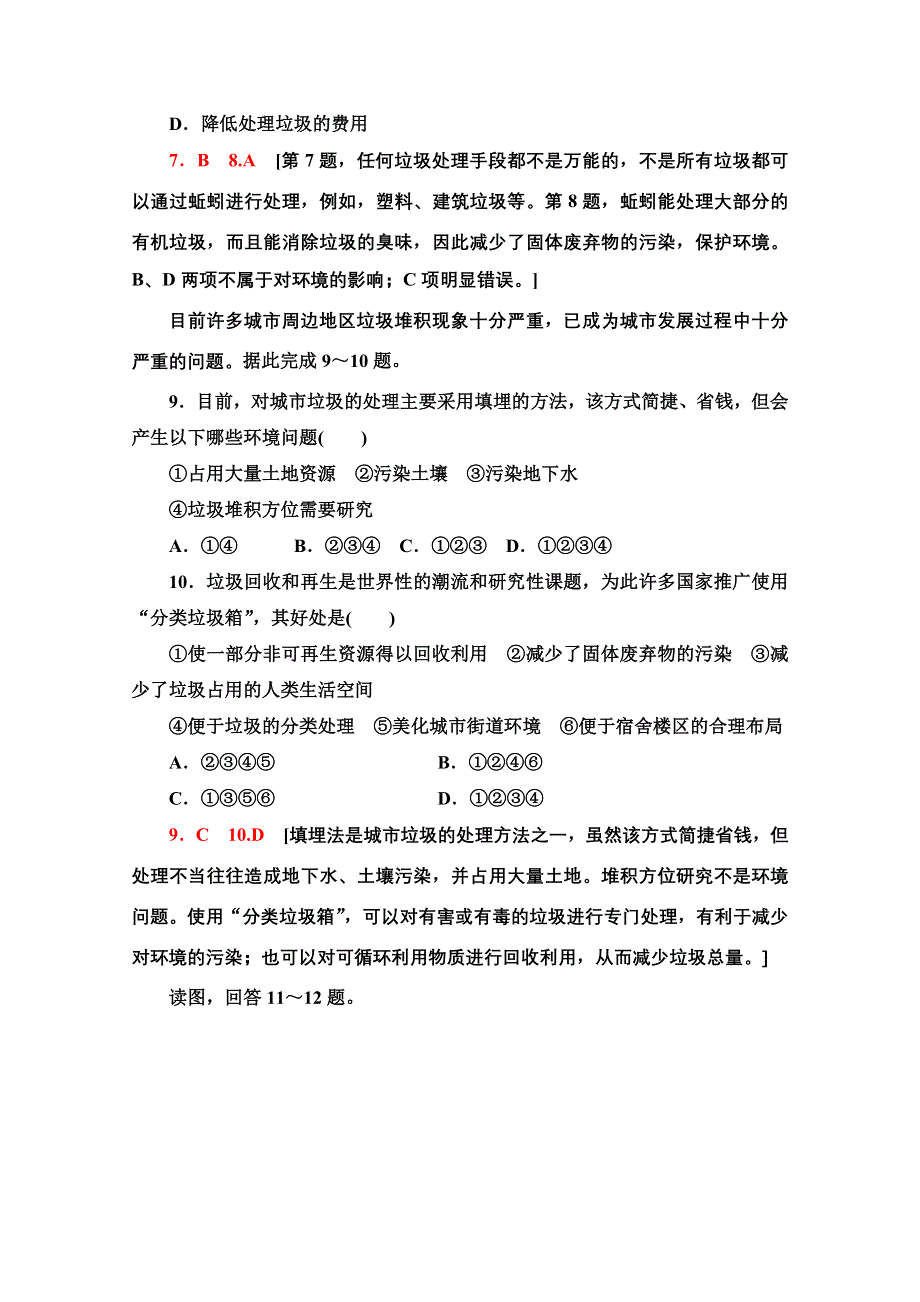 D．降低处理垃圾的费用

7．B　8.A　[第 7 题，任何垃圾处理手段都不是万能的，不是所有垃圾都可以通过蚯蚓进行处理，例如，塑料、建筑垃圾等。第 8 题，蚯蚓能处理大部分的有机垃圾，而且能消除垃圾的臭味，因此减少了固体废弃物的污染，保护环境。B、D 两项不属于对环境的影响；C 项明显错误。]

目前许多城市周边地区垃圾堆积现象十分严重，已成为城市发展过程中十分严重的问题。据此完成 9～10 题。

9．目前，对城市垃圾的处理主要采用填埋的方法，该方式简捷、省钱，但会产生以下哪些环境问题(　　)

①占用大量土地资源　②污染土壤　③污染地下水

④垃圾堆积方位需要研究

A．①④　　B．②③④　C．①②③　D．①②③④

10．垃圾回收和再生是世界性的潮流和研究性课题，为此许多国家推广使用“分类垃圾箱”，其好处是(　　)

①使一部分非可再生资源得以回收利用　②减少了固体废弃物的污染　③减少了垃圾占用的人类生活空间

④便于垃圾的分类处理　⑤美化城市街道环境　⑥便于宿舍楼区的合理布局

A．②③④⑤　　B．①②④⑥

C．①③⑤⑥　　D．①②③④

9．C　10.D　[填埋法是城市垃圾的处理方法之一，虽然该方式简捷省钱，但处理不当往往造成地下水、土壤污染，并占用大量土地。堆积方位研究不是环境问题。使用“分类垃圾箱”，可以对有害或有毒的垃圾进行专门处理，有利于减少对环境的污染；也可以对可循环利用物质进行回收利用，从而减少垃圾总量。]

读图，回答 11～12 题。